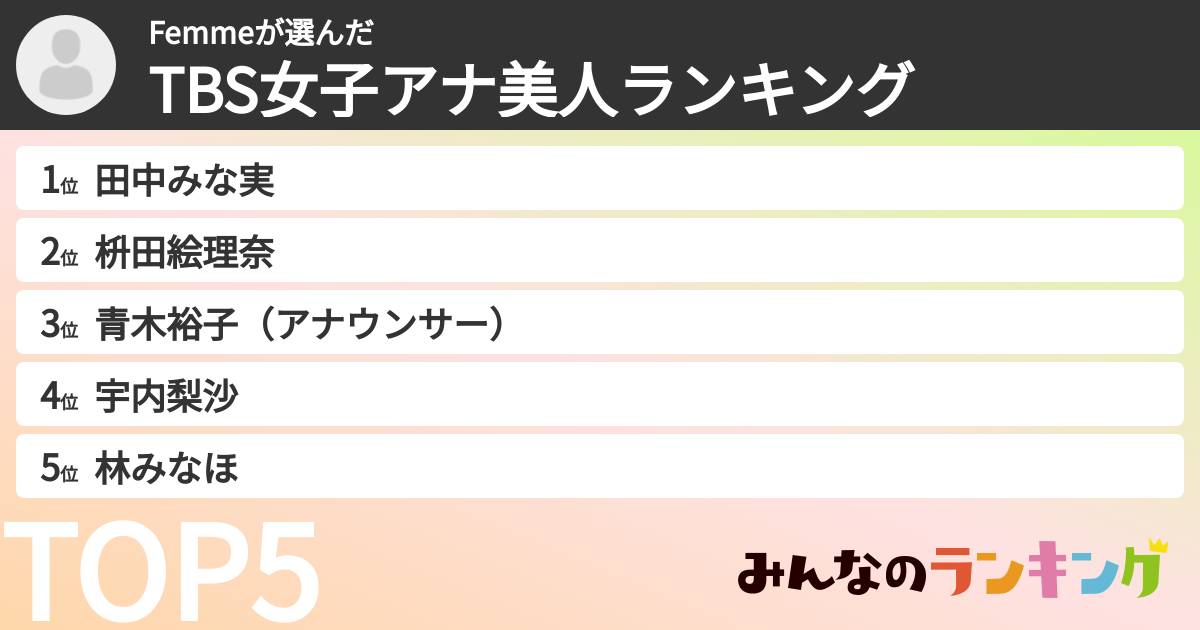 Femmeが選んだ
TBS女子アナ美人ランキング

1位 田中みな実

2位 枡田絵理奈

3位 青木裕子（アナウンサー）

4位 宇内梨沙

5位 林みなほ

TOP5

みんなのランキング